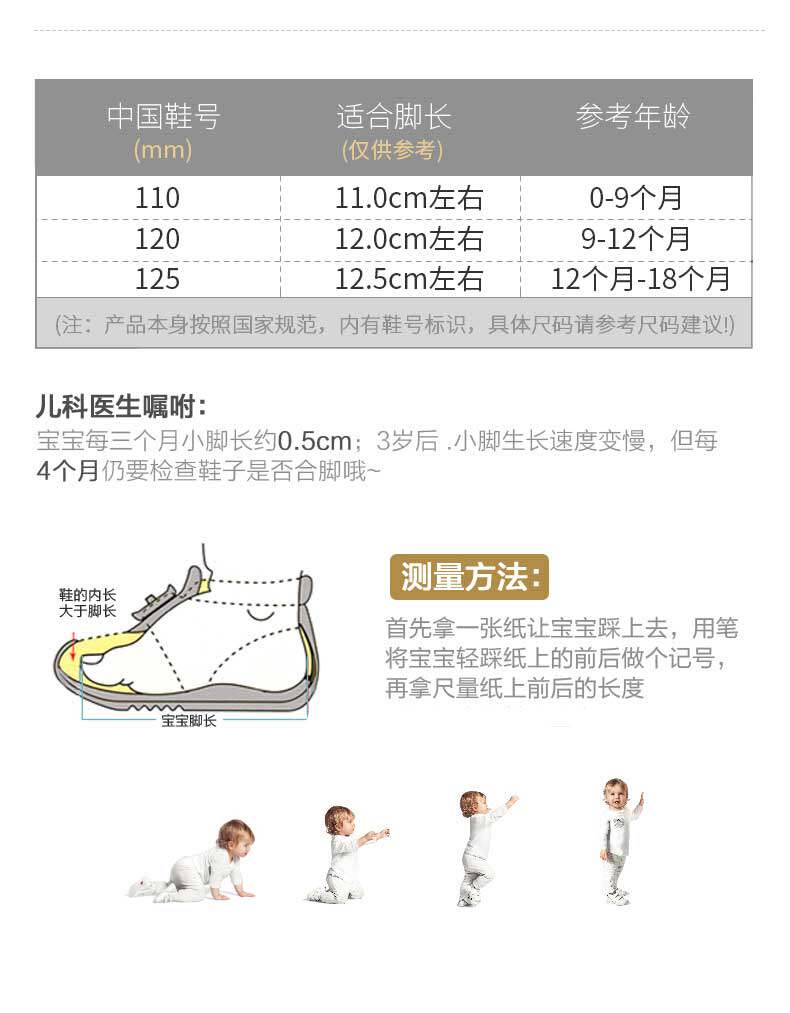 | 中国鞋号 (mm) | 适合脚长 (仅供参考) | 参考年龄 |
|---|---|---|
| 110 | 11.0cm左右 | 0-9个月 |
| 120 | 12.0cm左右 | 9-12个月 |
| 125 | 12.5cm左右 | 12个月-18个月 |

(注：产品本身按照国家规范，内有鞋号标识，具体尺码请参考尺码建议!)

儿科医生嘱咐：
宝宝每三个月小脚长约0.5cm；3岁后 .小脚生长速度变慢，但每4个月仍要检查鞋子是否合脚哦~

鞋的内长大于脚长

宝宝脚长

测量方法:
首先拿一张纸让宝宝踩上去，用笔将宝宝轻踩纸上的前后做个记号，再拿尺量纸上前后的长度